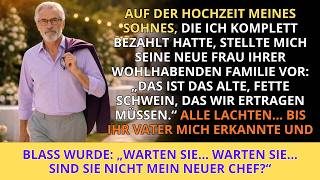 AUF DER HOCHZEIT MEINES SOHNES, DIE ICH KOMPLETT BEZAHLT HATTE, STELLTE MICH SEINE NEUE FRAU IHRER WOHLHABENDEN FAMILIE VOR: „DAS IST DAS ALTE, FETTE SCHWEIN, DAS WIR ERTRAGEN MÜSSEN.“ ALLE LACHTEN... BIS IHR VATER MICH ERKANNTE UND

BLASS WURDE: „WARTEN SIE... WARTEN SIE... SIND SIE NICHT MEIN NEUER CHEF?“